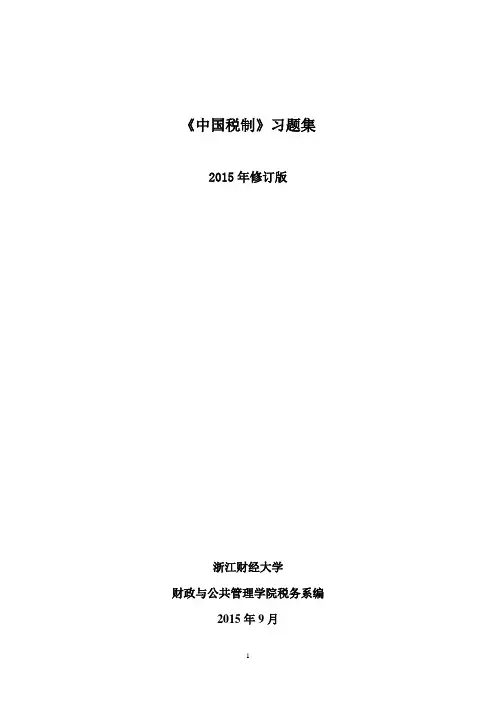 《中国税制》习题集

2015年修订版

浙江财经大学

财政与公共管理学院税务系编

2015年9月

1